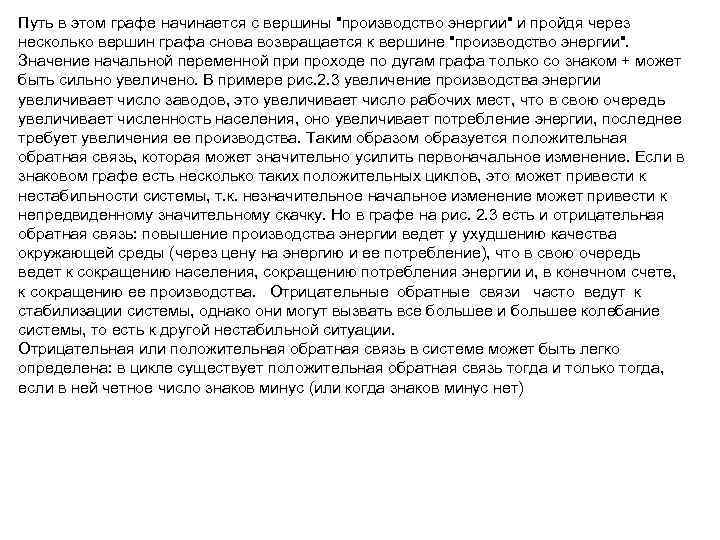 Путь в этом графе начинается с вершины "производство энергии" и пройдя через несколько вершин графа снова возвращается к вершине "производство энергии". Значение начальной переменной при проходе по дугам графа только со знаком + может быть сильно увеличено. В примере рис.2.3 увеличение производства энергии увеличивает число заводов, это увеличивает число рабочих мест, что в свою очередь увеличивает численность населения, оно увеличивает потребление энергии, последнее требует увеличения ее производства. Таким образом образуется положительная обратная связь, которая может значительно усилить первоначальное изменение. Если в знаковом графе есть несколько таких положительных циклов, это может привести к нестабильности системы, т.к. незначительное начальное изменение может привести к непредвиденному значительному скачку. Но в графе на рис. 2.3 есть и отрицательная обратная связь: повышение производства энергии ведет у ухудшению качества окружающей среды (через цену на энергию и ее потребление), что в свою очередь ведет к сокращению населения, сокращению потребления энергии и, в конечном счете, к сокращению ее производства. Отрицательные обратные связи часто ведут к стабилизации системы, однако они могут вызвать все большее и большее колебание системы, то есть к другой нестабильной ситуации.
Отрицательная или положительная обратная связь в системе может быть легко определена: в цикле существует положительная обратная связь тогда и только тогда, если в ней четное число знаков минус (или когда знаков минус нет)